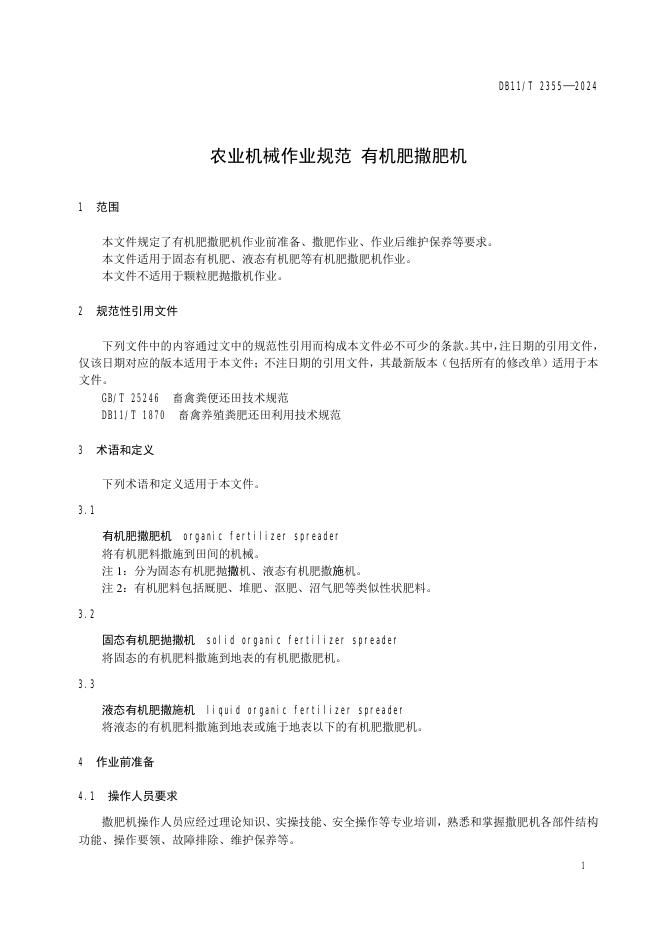 DB11/T 2355—2024

农业机械作业规范 有机肥撒肥机

1 范围

本文件规定了有机肥撒肥机作业前准备、撒肥作业、作业后维护保养等要求。
本文件适用于固态有机肥、液态有机肥等有机肥撒肥机作业。
本文件不适用于颗粒肥抛撒机作业。

2 规范性引用文件

下列文件中的内容通过文中的规范性引用而构成本文件必不可少的条款。其中，注日期的引用文件，仅该日期对应的版本适用于本文件；不注日期的引用文件，其最新版本（包括所有的修改单）适用于本文件。
GB/T 25246 畜禽粪便还田技术规范
DB11/T 1870 畜禽养殖粪肥还田利用技术规范

3 术语和定义

下列术语和定义适用于本文件。

3.1

有机肥撒肥机 organic fertilizer spreader
将有机肥料撒施到田间的机械。
注 1：分为固态有机肥抛撒机、液态有机肥撒施机。
注 2：有机肥料包括厩肥、堆肥、沤肥、沼气肥等类似性状肥料。

3.2

固态有机肥抛撒机 solid organic fertilizer spreader
将固态的有机肥料撒施到地表的有机肥撒肥机。

3.3

液态有机肥撒施机 liquid organic fertilizer spreader
将液态的有机肥料撒施到地表或施于地表以下的有机肥撒肥机。

4 作业前准备

4.1 操作人员要求

撒肥机操作人员应经过理论知识、实操技能、安全操作等专业培训，熟悉和掌握撒肥机各部件结构功能、操作要领、故障排除、维护保养等。

1